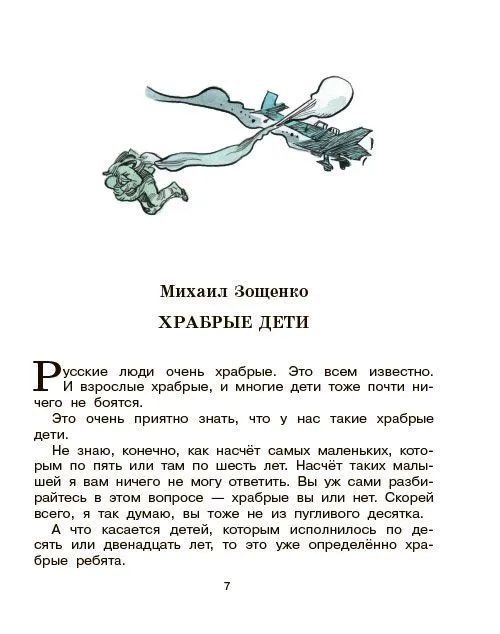 Михаил Зощенко

ХРАБРЫЕ ДЕТИ

Русские люди очень храбрые. Это всем известно. И взрослые храбрые, и многие дети тоже почти ничего не боятся.

Это очень приятно знать, что у нас такие храбрые дети.

Не знаю, конечно, как насчёт самых маленьких, которым по пять или там по шесть лет. Насчёт таких малышей я вам ничего не могу ответить. Вы уж сами разбирайтесь в этом вопросе — храбрые вы или нет. Скорей всего, я так думаю, вы тоже не из пугливого десятка.

А что касается детей, которым исполнилось по десять или двенадцать лет, то это уже определённо храбрые ребята.

7